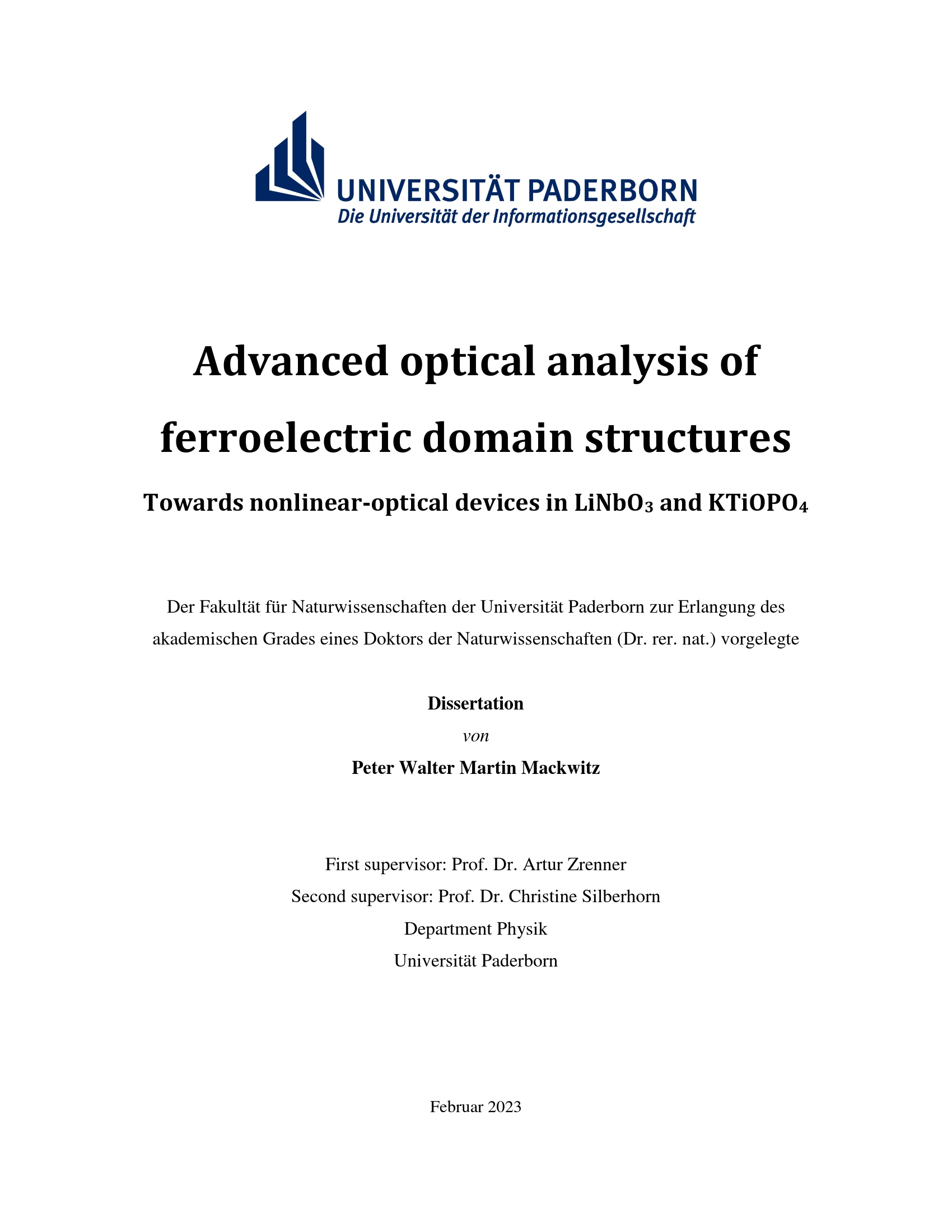 UNIVERSITÄT PADERBORN
Die Universität der Informationsgesellschaft

Advanced optical analysis of ferroelectric domain structures

Towards nonlinear-optical devices in $LiNbO_3$ and $KTiOPO_4$

Der Fakultät für Naturwissenschaften der Universität Paderborn zur Erlangung des akademischen Grades eines Doktors der Naturwissenschaften (Dr. rer. nat.) vorgelegte

Dissertation
von
Peter Walter Martin Mackwitz

First supervisor: Prof. Dr. Artur Zrenner
Second supervisor: Prof. Dr. Christine Silberhorn
Department Physik
Universität Paderborn

Februar 2023